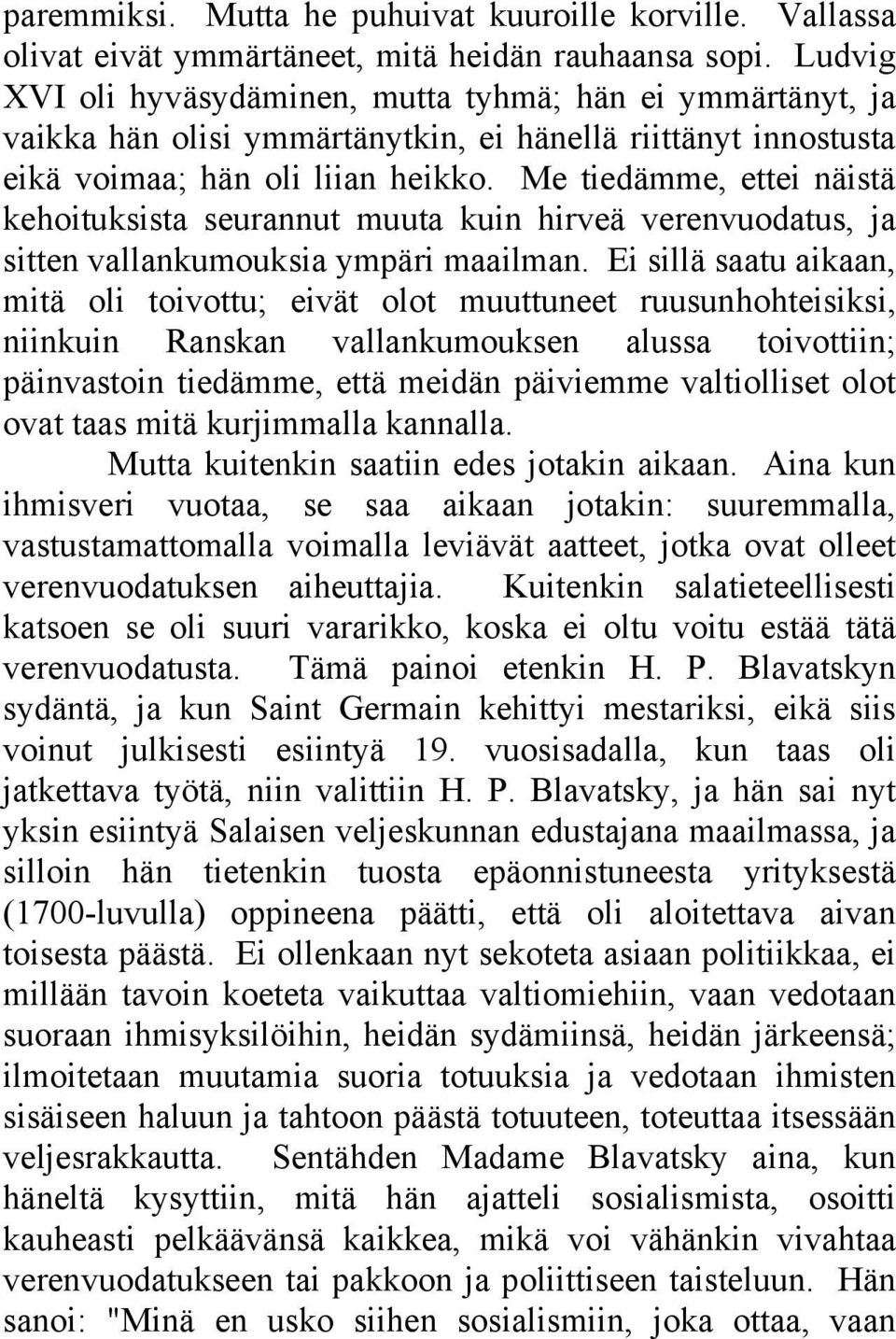 paremmiksi. Mutta he puhuivat kuuroille korville. Vallassa olivat eivät ymmärtäneet, mitä heidän rauhaansa sopi. Ludvig XVI oli hyväsydäminen, mutta tyhmä; hän ei ymmärtänyt, ja vaikka hän olisi ymmärtänytkin, ei hänellä riittänyt innostusta eikä voimaa; hän oli liian heikko. Me tiedämme, ettei näistä kehoituksista seurannut muuta kuin hirveä verenvuodatus, ja sitten vallankumouksia ympäri maailman. Ei sillä saatu aikaan, mitä oli toivottu; eivät olot muuttuneet ruusunhohteisiksi, niinkuin Ranskan vallankumouksen alussa toivottiin; päinvastoin tiedämme, että meidän päiviemme valtiolliset olot ovat taas mitä kurjimmalla kannalla.

Mutta kuitenkin saatiin edes jotakin aikaan. Aina kun ihmisveri vuotaa, se saa aikaan jotakin: suuremmalla, vastustamattomalla voimalla leviävät aatteet, jotka ovat olleet verenvuodatuksen aiheuttajia. Kuitenkin salatieteellisesti katsoen se oli suuri vararikko, koska ei oltu voitu estää tätä verenvuodatusta. Tämä painoi etenkin H. P. Blavatskyn sydäntä, ja kun Saint Germain kehittyi mestariksi, eikä siis voinut julkisesti esiintyä 19. vuosisadalla, kun taas oli jatkettava työtä, niin valittiin H. P. Blavatsky, ja hän sai nyt yksin esiintyä Salaisen veljeskunnan edustajana maailmassa, ja silloin hän tietenkin tuosta epäonnistuneesta yrityksestä (1700-luvulla) oppineena päätti, että oli aloitettava aivan toisesta päästä. Ei ollenkaan nyt sekoteta asiaan politiikkaa, ei millään tavoin koeteta vaikuttaa valtiomiehiin, vaan vedotaan suoraan ihmisyksilöihin, heidän sydämiinsä, heidän järkeensä; ilmoitetaan muutamia suoria totuuksia ja vedotaan ihmisten sisäiseen haluun ja tahtoon päästä totuuteen, toteuttaa itsessään veljesrakkautta. Sentähden Madame Blavatsky aina, kun häneltä kysyttiin, mitä hän ajatteli sosialismista, osoitti kauheasti pelkäävänsä kaikkea, mikä voi vähänkin vivahtaa verenvuodatukseen tai pakkoon ja poliittiseen taisteluun. Hän sanoi: "Minä en usko siihen sosialismiin, joka ottaa, vaan